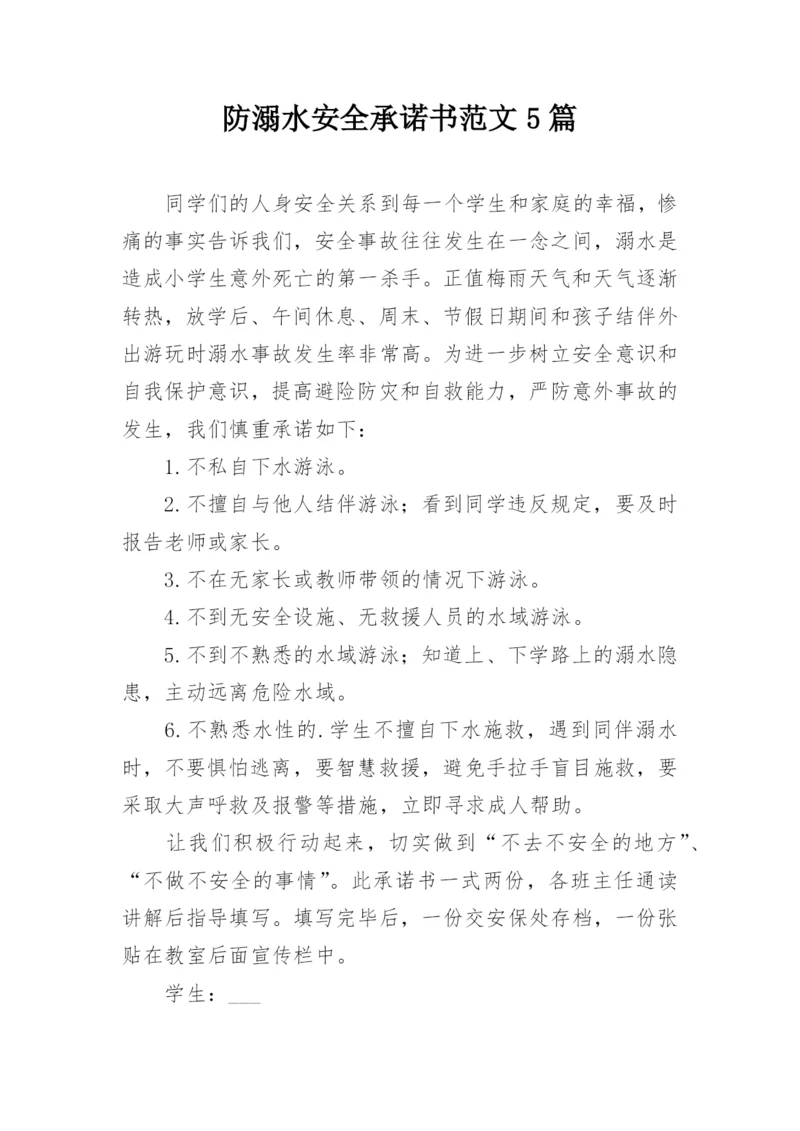 防溺水安全承诺书范文5篇

同学们的人身安全关系到每一个学生和家庭的幸福，惨痛的事实告诉我们，安全事故往往发生在一念之间，溺水是造成小学生意外死亡的第一杀手。正值梅雨天气和天气逐渐转热，放学后、午间休息、周末、节假日期间和孩子结伴外出游玩时溺水事故发生率非常高。为进一步树立安全意识和自我保护意识，提高避险防灾和自救能力，严防意外事故的发生，我们慎重承诺如下：

1.不私自下水游泳。

2.不擅自与他人结伴游泳；看到同学违反规定，要及时报告老师或家长。

3.不在无家长或教师带领的情况下游泳。

4.不到无安全设施、无救援人员的水域游泳。

5.不到不熟悉的水域游泳；知道上、下学路上的溺水隐患，主动远离危险水域。

6.不熟悉水性的.学生不擅自下水施救，遇到同伴溺水时，不要惧怕逃离，要智慧救援，避免手拉手盲目施救，要采取大声呼救及报警等措施，立即寻求成人帮助。

让我们积极行动起来，切实做到“不去不安全的地方”、“不做不安全的事情”。此承诺书一式两份，各班主任通读讲解后指导填写。填写完毕后，一份交安保处存档，一份张贴在教室后面宣传栏中。

学生：___